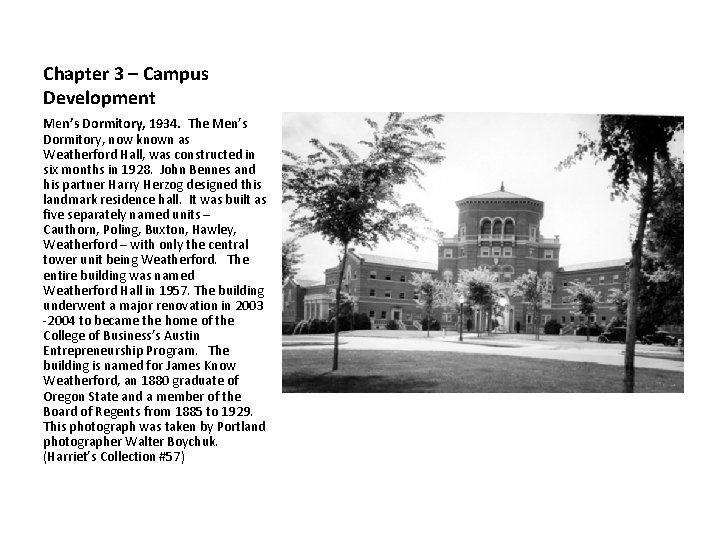 Chapter 3 – Campus Development

Men's Dormitory, 1934. The Men's Dormitory, now known as Weatherford Hall, was constructed in six months in 1928. John Bennes and his partner Harry Herzog designed this landmark residence hall. It was built as five separately named units – Cauthorn, Poling, Buxton, Hawley, Weatherford – with only the central tower unit being Weatherford. The entire building was named Weatherford Hall in 1957. The building underwent a major renovation in 2003 -2004 to became the home of the College of Business's Austin Entrepreneurship Program. The building is named for James Know Weatherford, an 1880 graduate of Oregon State and a member of the Board of Regents from 1885 to 1929. This photograph was taken by Portland photographer Walter Boychuk. (Harriet's Collection #57)